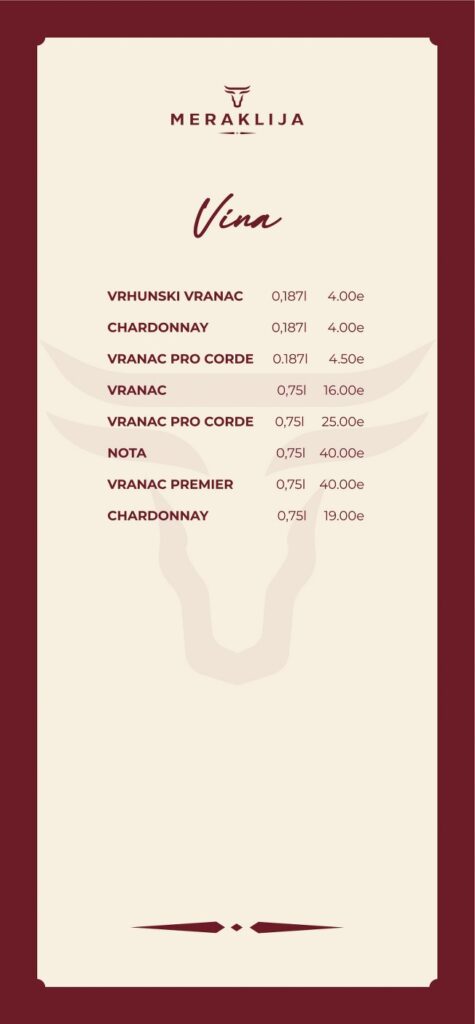 MERAKLIJA

Vina

| | | |
|---|---|---|
| VRHUNSKI VRANAC | 0,187l | 4.00e |
| CHARDONNAY | 0,187l | 4.00e |
| VRANAC PRO CORDE | 0.187l | 4.50e |
| VRANAC | 0,75l | 16.00e |
| VRANAC PRO CORDE | 0,75l | 25.00e |
| NOTA | 0,75l | 40.00e |
| VRANAC PREMIER | 0,75l | 40.00e |
| CHARDONNAY | 0,75l | 19.00e |